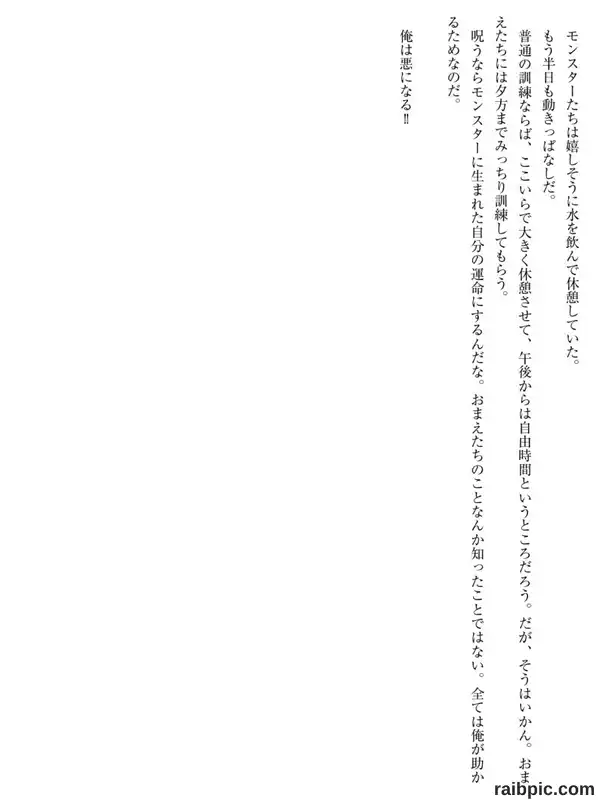 モンスターたちは嬉しそうに水を飲んで休憩していた。

もう半日も動きっぱなしだ。

普通の訓練ならば、ここいらで大きく休憩させて、午後からは自由時間というところだろう。だが、そうはいかん。おまえたちには夕方までみっちり訓練してもらう。

呪うならモンスターに生まれた自分の運命にするんだな。おまえたちのことなんか知ったことではない。全ては俺が助かるためなのだ。

俺は悪になる‼

raibpic.com